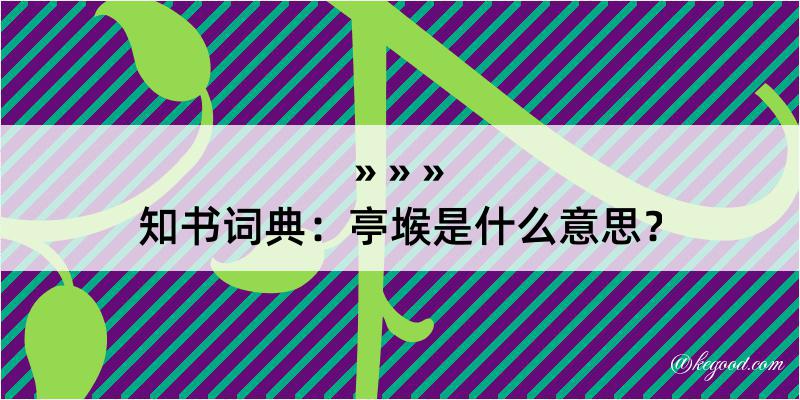 » » »

知书词典：亭堠是什么意思？

@kegood.com